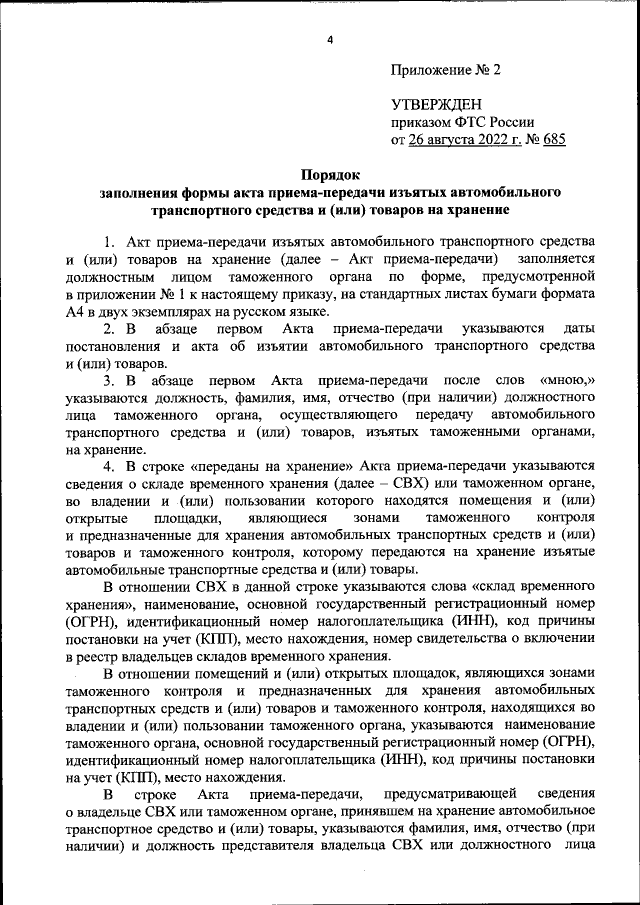 4

Приложение № 2

УТВЕРЖДЕН
приказом ФТС России
от 26 августа 2022 г. № 685

Порядок
заполнения формы акта приема-передачи изъятых автомобильного транспортного средства и (или) товаров на хранение

1. Акт приема-передачи изъятых автомобильного транспортного средства и (или) товаров на хранение (далее – Акт приема-передачи) заполняется должностным лицом таможенного органа по форме, предусмотренной в приложении № 1 к настоящему приказу, на стандартных листах бумаги формата А4 в двух экземплярах на русском языке.

2. В абзаце первом Акта приема-передачи указываются даты постановления и акта об изъятии автомобильного транспортного средства и (или) товаров.

3. В абзаце первом Акта приема-передачи после слов «мною,» указываются должность, фамилия, имя, отчество (при наличии) должностного лица таможенного органа, осуществляющего передачу автомобильного транспортного средства и (или) товаров, изъятых таможенными органами, на хранение.

4. В строке «переданы на хранение» Акта приема-передачи указываются сведения о складе временного хранения (далее – СВХ) или таможенном органе, во владении и (или) пользовании которого находятся помещения и (или) открытые площадки, являющиеся зонами таможенного контроля и предназначенные для хранения автомобильных транспортных средств и (или) товаров и таможенного контроля, которому передаются на хранение изъятые автомобильные транспортные средства и (или) товары.

В отношении СВХ в данной строке указываются слова «склад временного хранения», наименование, основной государственный регистрационный номер (ОГРН), идентификационный номер налогоплательщика (ИНН), код причины постановки на учет (КПП), место нахождения, номер свидетельства о включении в реестр владельцев складов временного хранения.

В отношении помещений и (или) открытых площадок, являющихся зонами таможенного контроля и предназначенных для хранения автомобильных транспортных средств и (или) товаров и таможенного контроля, находящихся во владении и (или) пользовании таможенного органа, указываются наименование таможенного органа, основной государственный регистрационный номер (ОГРН), идентификационный номер налогоплательщика (ИНН), код причины постановки на учет (КПП), место нахождения.

В строке Акта приема-передачи, предусматривающей сведения о владельце СВХ или таможенном органе, принявшем на хранение автомобильное транспортное средство и (или) товары, указываются фамилия, имя, отчество (при наличии) и должность представителя владельца СВХ или должностного лица